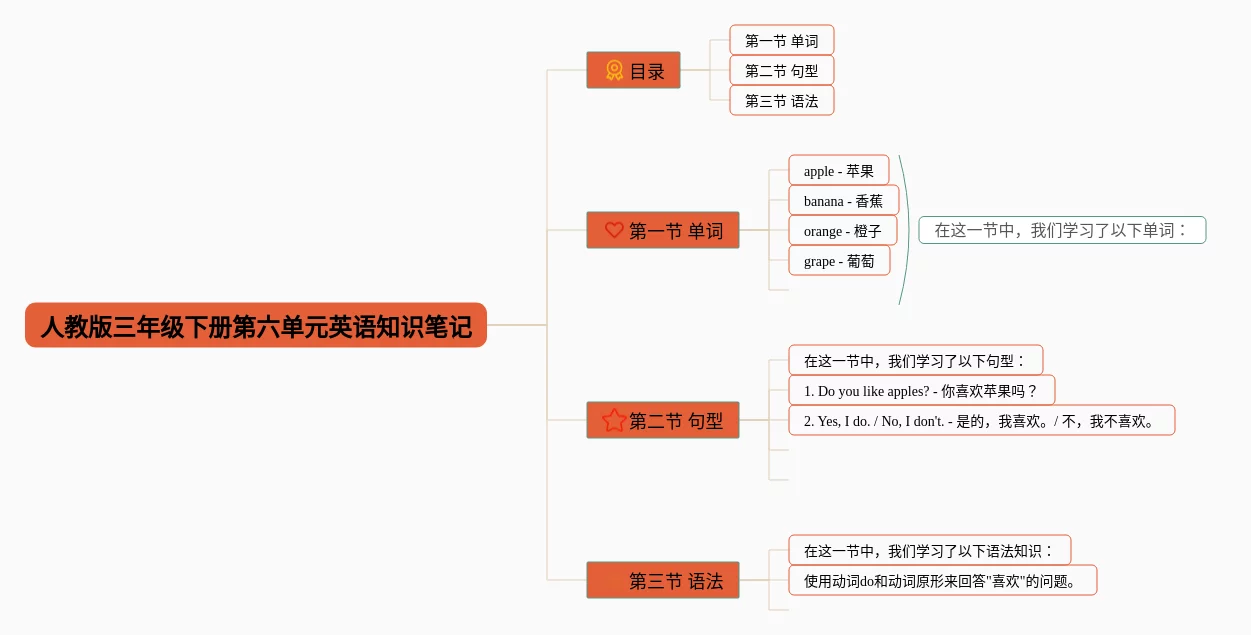 人教版三年级下册第六单元英语知识笔记

目录

第一节 单词

第二节 句型

第三节 语法

第一节 单词

apple - 苹果

banana - 香蕉

orange - 橙子

grape - 葡萄

在这一节中，我们学习了以下单词：

第二节 句型

在这一节中，我们学习了以下句型：

1. Do you like apples? - 你喜欢苹果吗？

2. Yes, I do. / No, I don't. - 是的，我喜欢。/ 不，我不喜欢。

第三节 语法

在这一节中，我们学习了以下语法知识：

使用动词do和动词原形来回答"喜欢"的问题。